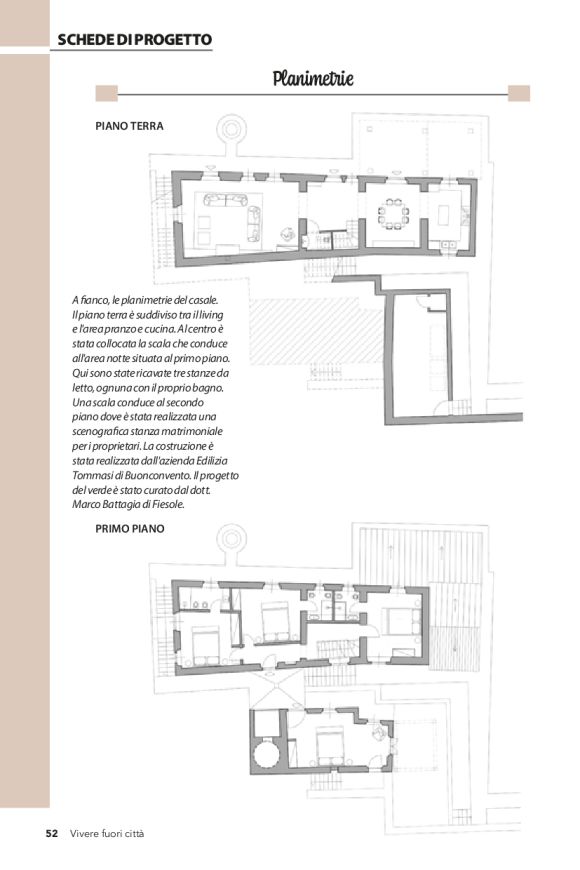 SCHEDE DI PROGETTO

Planimetrie

PIANO TERRA

A fianco, le planimetrie del casale. Il piano terra è suddiviso tra il living e l'area pranzo e cucina. Al centro è stata collocata la scala che conduce all'area notte situata al primo piano. Qui sono state ricavate tre stanze da letto, ognuna con il proprio bagno. Una scala conduce al secondo piano dove è stata realizzata una scenografica stanza matrimoniale per i proprietari. La costruzione è stata realizzata dall'azienda Edilizia Tommasi di Buonconvento. Il progetto del verde è stato curato dal dott. Marco Battagia di Fiesole.

PRIMO PIANO

52 Vivere fuori città